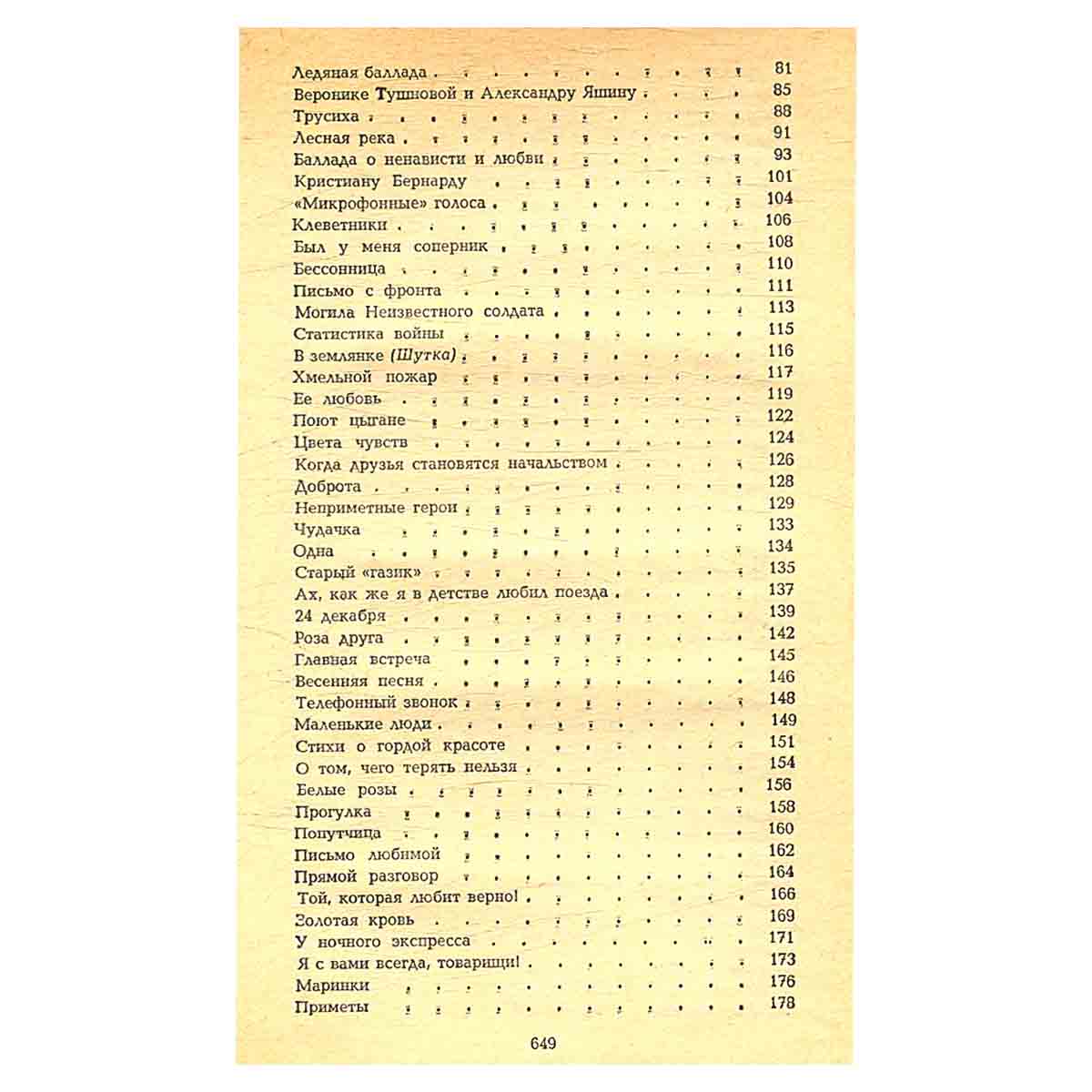 Ледяная баллада 81
Веронике Тушновой и Александру Яшину 85
Трусиха 88
Лесная река 91
Баллада о ненависти и любви 93
Кристиану Бернарду 101
«Микрофонные» голоса 104
Клеветники 106
Был у меня соперник 108
Бессонница 110
Письмо с фронта 111
Могила Неизвестного солдата 113
Статистика войны 115
В землянке (Шутка) 116
Хмельной пожар 117
Ее любовь 119
Поют цыгане 122
Цвета чувств 124
Когда друзья становятся начальством 126
Доброта 128
Неприметные герои 129
Чудачка 133
Одна 134
Старый «газик» 135
Ах, как же я в детстве любил поезда 137
24 декабря 139
Роза друга 142
Главная встреча 145
Весенняя песня 146
Телефонный звонок 148
Маленькие люди 149
Стихи о гордой красоте 151
О том, чего терять нельзя 154
Белые розы 156
Прогулка 158
Попутчица 160
Письмо любимой 162
Прямой разговор 164
Той, которая любит верно! 166
Золотая кровь 169
У ночного экспресса 171
Я с вами всегда, товарищи! 173
Маринки 176
Приметы 178

649